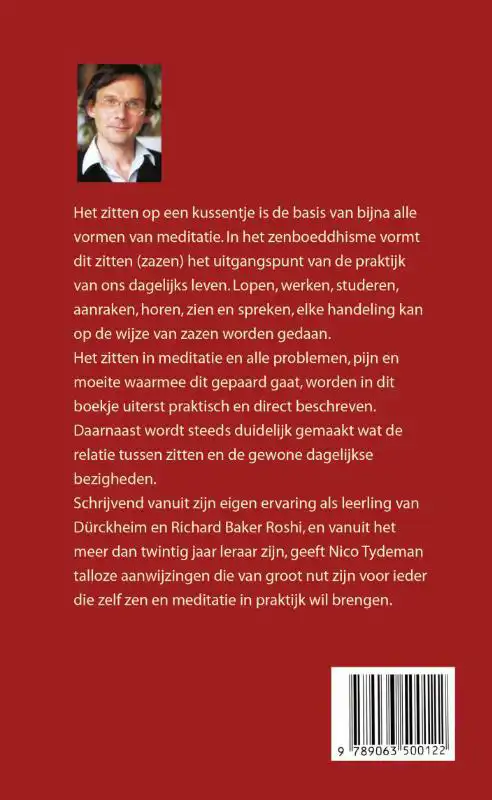 Het zitten op een kussentje is de basis van bijna alle vormen van meditatie. In het zenboeddhisme vormt dit zitten (zazen) het uitgangspunt van de praktijk van ons dagelijks leven. Lopen, werken, studeren, aanraken, horen, zien en spreken, elke handeling kan op de wijze van zazen worden gedaan.
Het zitten in meditatie en alle problemen, pijn en moeite waarmee dit gepaard gaat, worden in dit boekje uiterst praktisch en direct beschreven. Daarnaast wordt steeds duidelijk gemaakt wat de relatie tussen zitten en de gewone dagelijkse bezigheden.
Schrijvend vanuit zijn eigen ervaring als leerling van Dürckheim en Richard Baker Roshi, en vanuit het meer dan twintig jaar leraar zijn, geeft Nico Tydeman talloze aanwijzingen die van groot nut zijn voor ieder die zelf zen en meditatie in praktijk wil brengen.

9 789063 500122